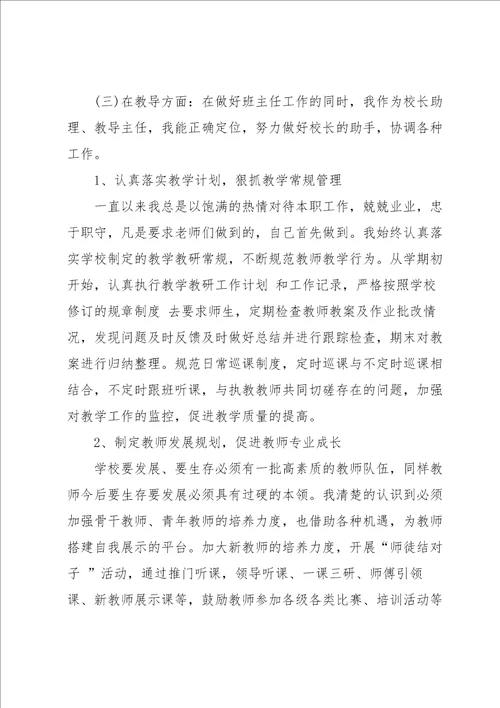 (三)在教导方面：在做好班主任工作的同时，我作为校长助理、教导主任，我能正确定位，努力做好校长的助手，协调各种工作。

1、认真落实教学计划，狠抓教学常规管理

一直以来我总是以饱满的热情对待本职工作，兢兢业业，忠于职守，凡是要求老师们做到的，自己首先做到。我始终认真落实学校制定的教学教研常规，不断规范教师教学行为。从学期初开始，认真执行教学教研工作计划 和工作记录，严格按照学校修订的规章制度 去要求师生，定期检查教师教案及作业批改情况，发现问题及时反馈及时做好总结并进行跟踪检查，期末对教案进行归纳整理。规范日常巡课制度，定时巡课与不定时巡课相结合，不定时跟班听课，与执教教师共同切磋存在的问题，加强对教学工作的监控，促进教学质量的提高。

2、制定教师发展规划，促进教师专业成长

学校要发展、要生存必须有一批高素质的教师队伍，同样教师今后要生存要发展必须具有过硬的本领。我清楚的认识到必须加强骨干教师、青年教师的培养力度，也借助各种机遇，为教师搭建自我展示的平台。加大新教师的培养力度，开展“师徒结对子 ”活动，通过推门听课，领导听课、一课三研、师傅引领课、新教师展示课等，鼓励教师参加各级各类比赛、培训活动等